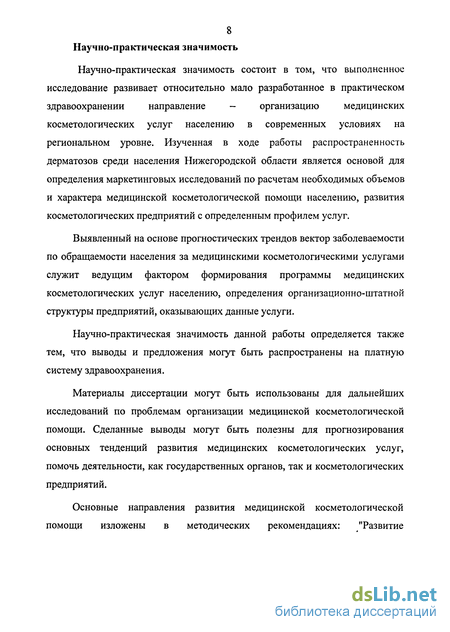 8

Научно-практическая значимость

Научно-практическая значимость состоит в том, что выполненное исследование развивает относительно мало разработанное в практическом здравоохранении направление – организацию медицинских косметологических услуг населению в современных условиях на региональном уровне. Изученная в ходе работы распространенность дерматозов среди населения Нижегородской области является основой для определения маркетинговых исследований по расчетам необходимых объемов и характера медицинской косметологической помощи населению, развития косметологических предприятий с определенным профилем услуг.

Выявленный на основе прогностических трендов вектор заболеваемости по обращаемости населения за медицинскими косметологическими услугами служит ведущим фактором формирования программы медицинских косметологических услуг населению, определения организационно-штатной структуры предприятий, оказывающих данные услуги.

Научно-практическая значимость данной работы определяется также тем, что выводы и предложения могут быть распространены на платную систему здравоохранения.

Материалы диссертации могут быть использованы для дальнейших исследований по проблемам организации медицинской косметологической помощи. Сделанные выводы могут быть полезны для прогнозирования основных тенденций развития медицинских косметологических услуг, помочь деятельности, как государственных органов, так и косметологических предприятий.

Основные направления развития медицинской косметологической помощи изложены в методических рекомендациях: "Развитие

dsLib.net
библиотека диссертаций